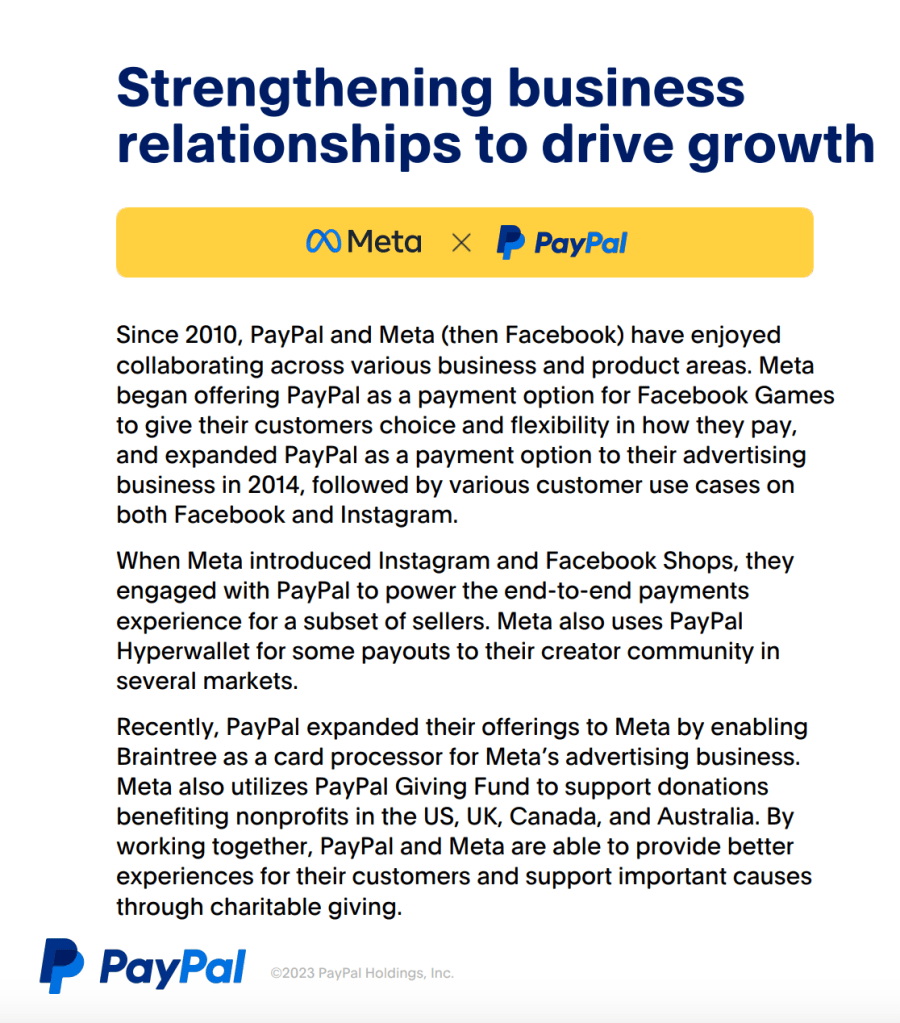 Strengthening business relationships to drive growth

Meta × PayPal

Since 2010, PayPal and Meta (then Facebook) have enjoyed collaborating across various business and product areas. Meta began offering PayPal as a payment option for Facebook Games to give their customers choice and flexibility in how they pay, and expanded PayPal as a payment option to their advertising business in 2014, followed by various customer use cases on both Facebook and Instagram.

When Meta introduced Instagram and Facebook Shops, they engaged with PayPal to power the end-to-end payments experience for a subset of sellers. Meta also uses PayPal Hyperwallet for some payouts to their creator community in several markets.

Recently, PayPal expanded their offerings to Meta by enabling Braintree as a card processor for Meta's advertising business. Meta also utilizes PayPal Giving Fund to support donations benefiting nonprofits in the US, UK, Canada, and Australia. By working together, PayPal and Meta are able to provide better experiences for their customers and support important causes through charitable giving.

PayPal

©2023 PayPal Holdings, Inc.